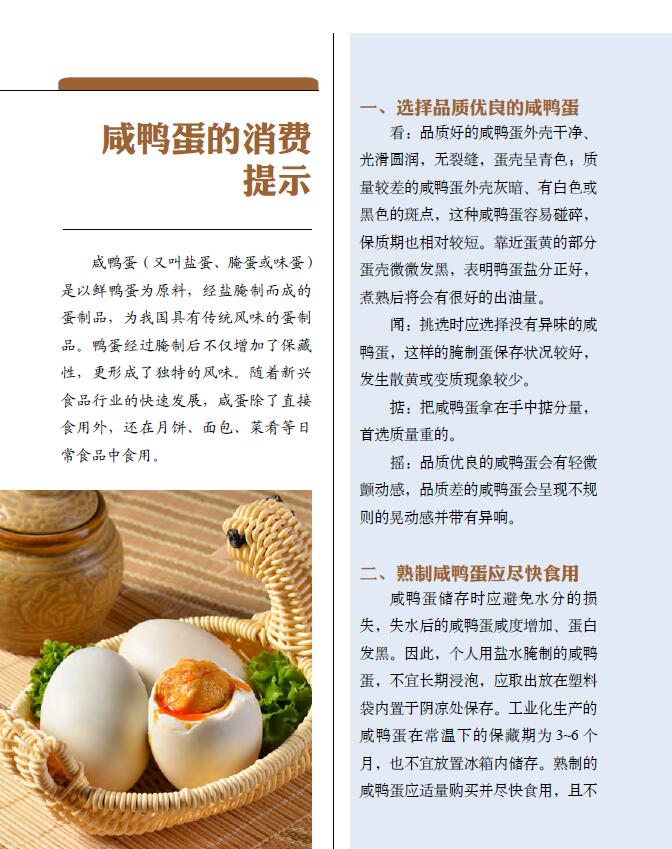 咸鸭蛋的消费提示

咸鸭蛋（又叫盐蛋、腌蛋或味蛋）是以鲜鸭蛋为原料，经盐腌制而成的蛋制品，为我国具有传统风味的蛋制品。鸭蛋经过腌制后不仅增加了保藏性，更形成了独特的风味。随着新兴食品行业的快速发展，咸蛋除了直接食用外，还在月饼、面包、菜肴等日常食品中食用。

一、选择品质优良的咸鸭蛋

看：品质好的咸鸭蛋外壳干净、光滑圆润，无裂缝，蛋壳呈青色；质量较差的咸鸭蛋外壳灰暗、有白色或黑色的斑点，这种咸鸭蛋容易碰碎，保质期也相对较短。靠近蛋黄的部分蛋壳微微发黑，表明鸭蛋盐分正好，煮熟后将会有很好的出油量。

闻：挑选时应选择没有异味的咸鸭蛋，这样的腌制蛋保存状况较好，发生散黄或变质现象较少。

掂：把咸鸭蛋拿在手中掂分量，首选质量重的。

摇：品质优良的咸鸭蛋会有轻微颤动感，品质差的咸鸭蛋会呈现不规则的晃动感并带有异响。

二、熟制咸鸭蛋应尽快食用

咸鸭蛋储存时应避免水分的损失，失水后的咸鸭蛋咸度增加、蛋白发黑。因此，个人用盐水腌制的咸鸭蛋，不宜长期浸泡，应取出放在塑料袋内置于阴凉处保存。工业化生产的咸鸭蛋在常温下的保藏期为 3~6 个月，也不宜放置冰箱内储存。熟制的咸鸭蛋应适量购买并尽快食用，且不